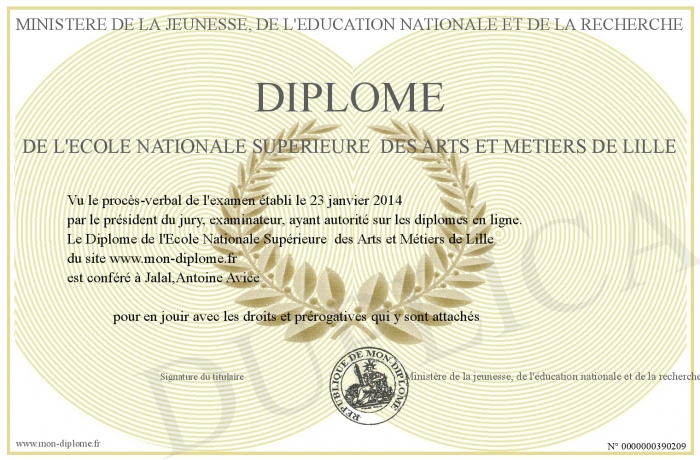 MINISTERE DE LA JEUNESSE, DE L'EDUCATION NATIONALE ET DE LA RECHERCHE

DIPLOME

DE L'ECOLE NATIONALE SUPERIEURE  DES ARTS ET METIERS DE LILLE

Vu le procès-verbal de l'examen établi le 23 janvier 2014
par le président du jury, examinateur, ayant autorité sur les diplomes en ligne.
Le Diplome de l'Ecole Nationale Supérieure  des Arts et Métiers de Lille
du site www.mon-diplome.fr
est conféré à Jalal,Antoine Avice

pour en jouir avec les droits et prérogatives qui y sont attachés

Signature du titulaire

REPUBLIQUE DE MON DIPLOME

Ministère de la jeunesse, de l'éducation nationale et de la recherche

DUPLICA

www.mon-diplome.fr

N° 0000000390209